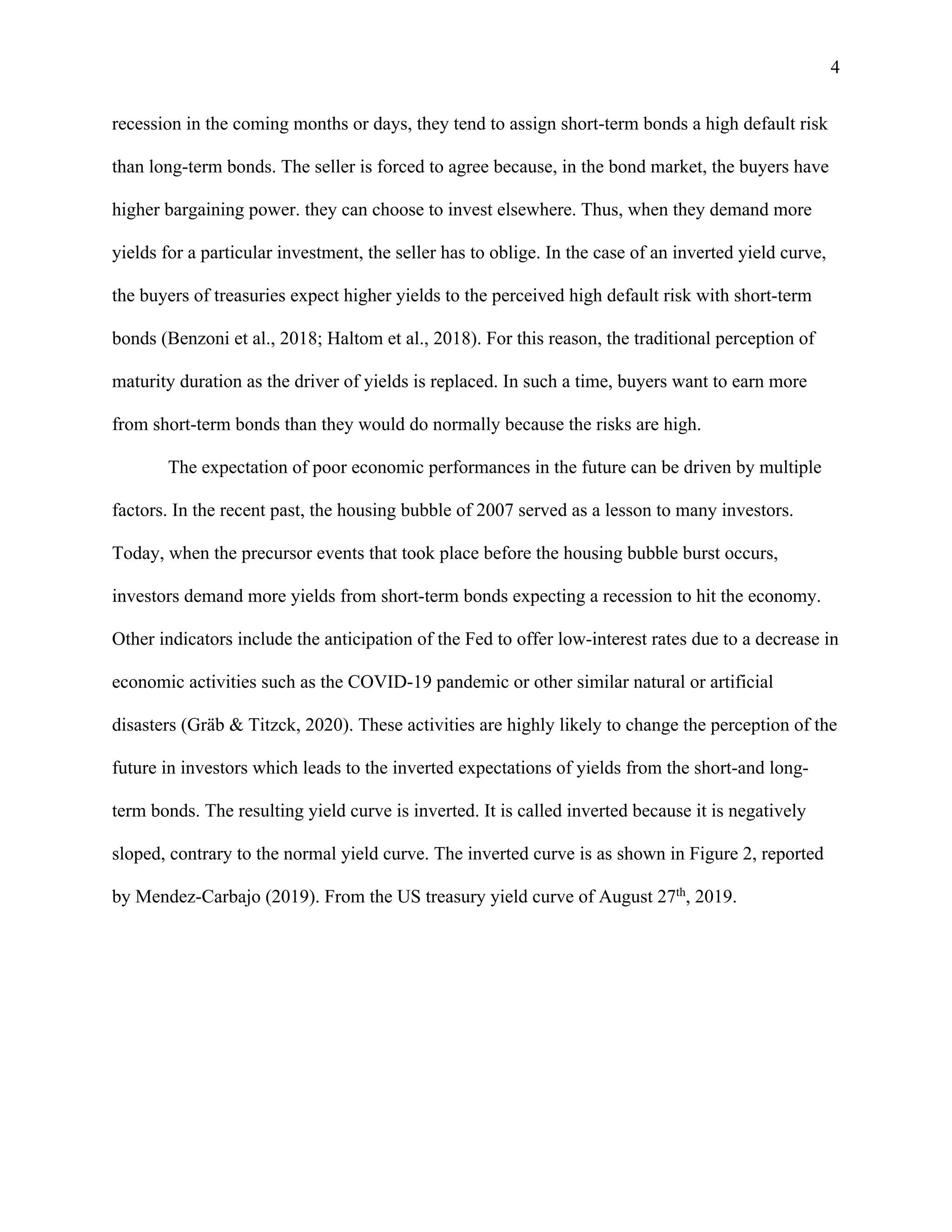 4

recession in the coming months or days, they tend to assign short-term bonds a high default risk than long-term bonds. The seller is forced to agree because, in the bond market, the buyers have higher bargaining power. they can choose to invest elsewhere. Thus, when they demand more yields for a particular investment, the seller has to oblige. In the case of an inverted yield curve, the buyers of treasuries expect higher yields to the perceived high default risk with short-term bonds (Benzoni et al., 2018; Haltom et al., 2018). For this reason, the traditional perception of maturity duration as the driver of yields is replaced. In such a time, buyers want to earn more from short-term bonds than they would do normally because the risks are high.

The expectation of poor economic performances in the future can be driven by multiple factors. In the recent past, the housing bubble of 2007 served as a lesson to many investors. Today, when the precursor events that took place before the housing bubble burst occurs, investors demand more yields from short-term bonds expecting a recession to hit the economy. Other indicators include the anticipation of the Fed to offer low-interest rates due to a decrease in economic activities such as the COVID-19 pandemic or other similar natural or artificial disasters (Gräb & Titzck, 2020). These activities are highly likely to change the perception of the future in investors which leads to the inverted expectations of yields from the short-and long-term bonds. The resulting yield curve is inverted. It is called inverted because it is negatively sloped, contrary to the normal yield curve. The inverted curve is as shown in Figure 2, reported by Mendez-Carbajo (2019). From the US treasury yield curve of August 27$^{th}$, 2019.